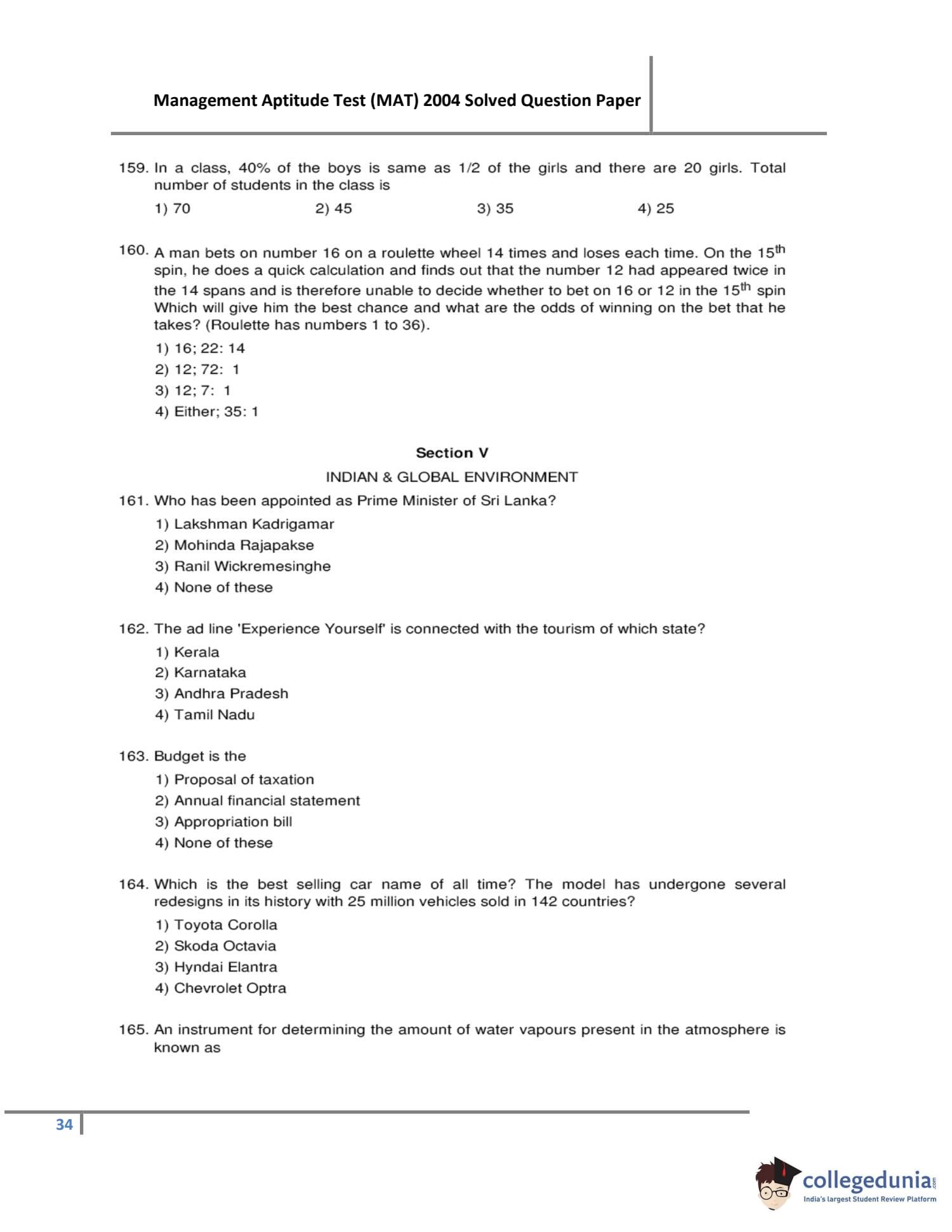 Management Aptitude Test (MAT) 2004 Solved Question Paper

159. In a class, 40% of the boys is same as 1/2 of the girls and there are 20 girls. Total number of students in the class is

1) 70  2) 45  3) 35  4) 25

160. A man bets on number 16 on a roulette wheel 14 times and loses each time. On the $15^{th}$ spin, he does a quick calculation and finds out that the number 12 had appeared twice in the 14 spans and is therefore unable to decide whether to bet on 16 or 12 in the $15^{th}$ spin Which will give him the best chance and what are the odds of winning on the bet that he takes? (Roulette has numbers 1 to 36).

1) 16; 22: 14
2) 12; 72: 1
3) 12; 7: 1
4) Either; 35: 1

Section V

INDIAN & GLOBAL ENVIRONMENT

161. Who has been appointed as Prime Minister of Sri Lanka?

1) Lakshman Kadrigamar
2) Mohinda Rajapakse
3) Ranil Wickremesinghe
4) None of these

162. The ad line 'Experience Yourself' is connected with the tourism of which state?

1) Kerala
2) Karnataka
3) Andhra Pradesh
4) Tamil Nadu

163. Budget is the

1) Proposal of taxation
2) Annual financial statement
3) Appropriation bill
4) None of these

164. Which is the best selling car name of all time? The model has undergone several redesigns in its history with 25 million vehicles sold in 142 countries?

1) Toyota Corolla
2) Skoda Octavia
3) Hyndai Elantra
4) Chevrolet Optra

165. An instrument for determining the amount of water vapours present in the atmosphere is known as

34

collegedunia.com
India's largest Student Review Platform